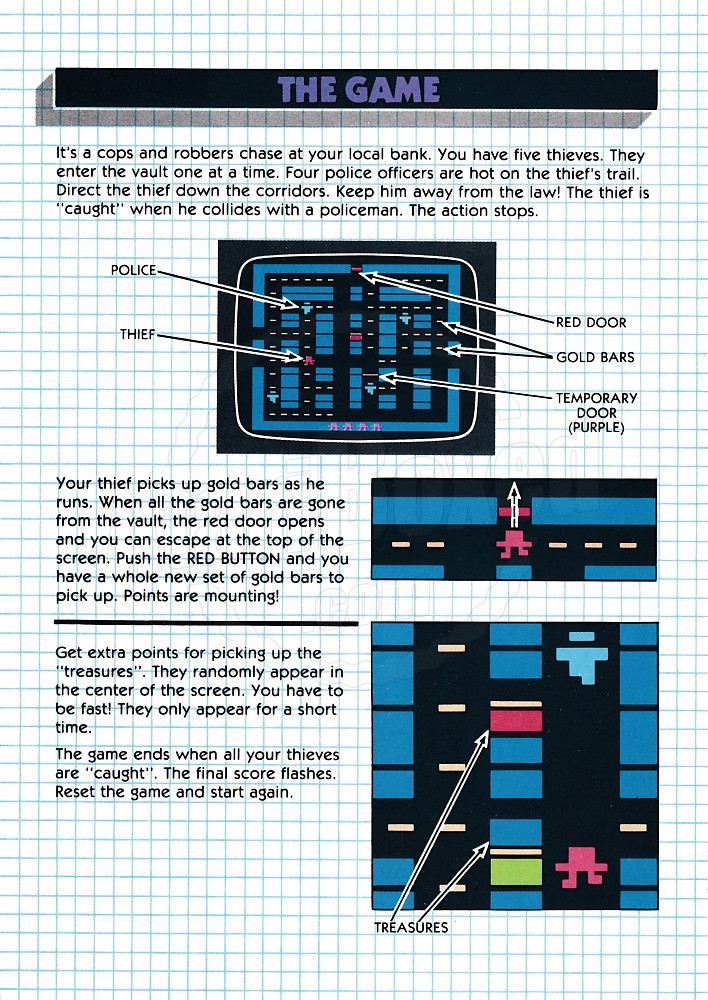 THE GAME

It's a cops and robbers chase at your local bank. You have five thieves. They enter the vault one at a time. Four police officers are hot on the thief's trail. Direct the thief down the corridors. Keep him away from the law! The thief is "caught" when he collides with a policeman. The action stops.

POLICE

THIEF

RED DOOR

GOLD BARS

TEMPORARY DOOR (PURPLE)

Your thief picks up gold bars as he runs. When all the gold bars are gone from the vault, the red door opens and you can escape at the top of the screen. Push the RED BUTTON and you have a whole new set of gold bars to pick up. Points are mounting!

Get extra points for picking up the "treasures". They randomly appear in the center of the screen. You have to be fast! They only appear for a short time.

The game ends when all your thieves are "caught". The final score flashes. Reset the game and start again.

TREASURES